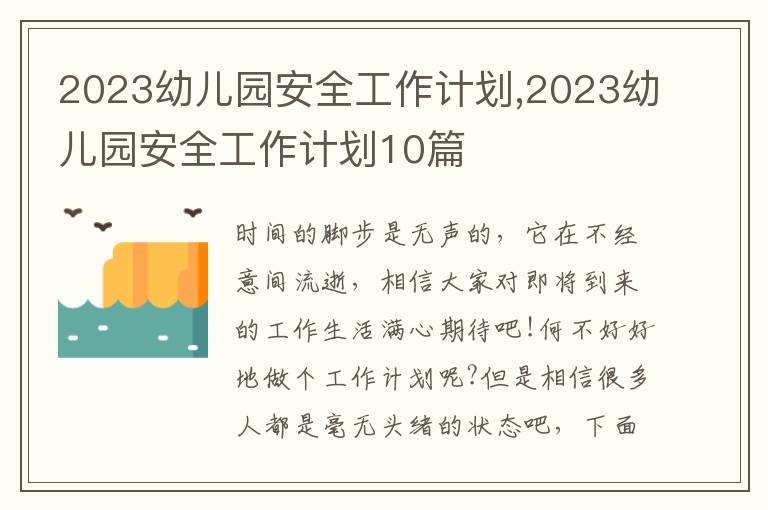 2023幼儿园安全工作计划,2023幼儿园安全工作计划10篇

时间的脚步是无声的，它在不经意间流逝，相信大家对即将到来的工作生活满心期待吧！何不好好地做个工作计划呢？但是相信很多人都是毫无头绪的状态吧，下面